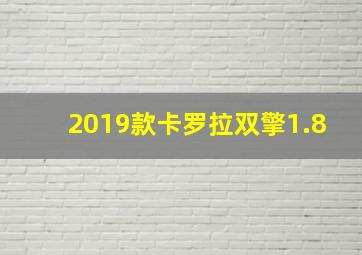 2019款卡罗拉双擎1.8